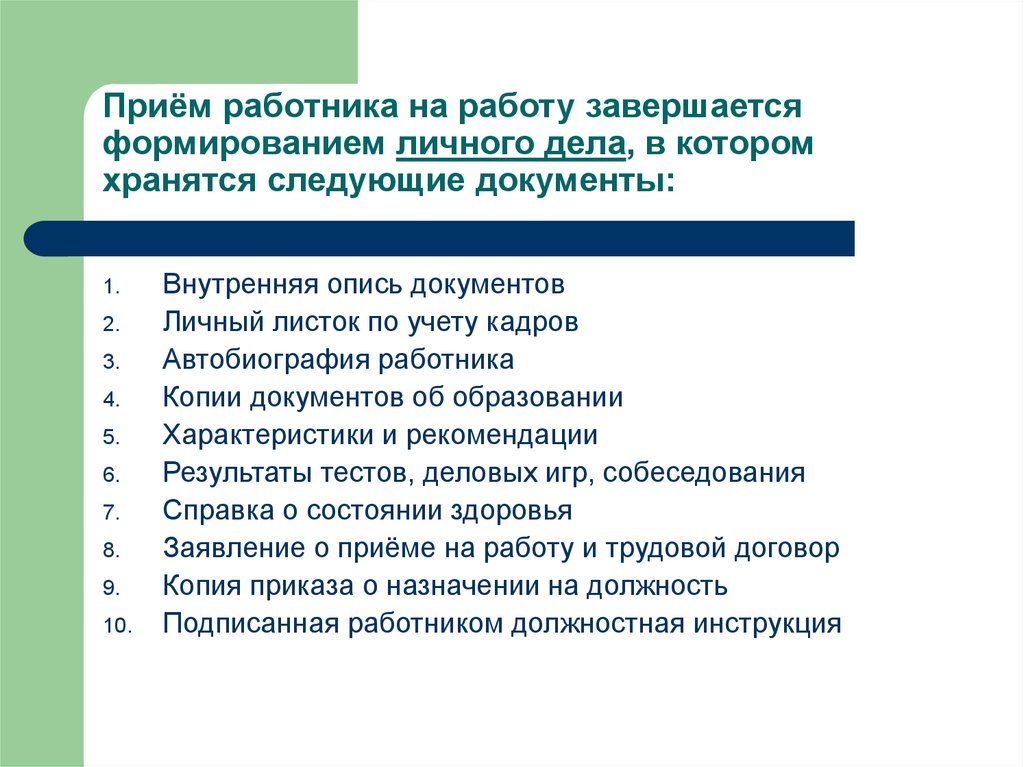 Приём работника на работу завершается формированием личного дела, в котором хранятся следующие документы:

1. Внутренняя опись документов
2. Личный листок по учету кадров
3. Автобиография работника
4. Копии документов об образовании
5. Характеристики и рекомендации
6. Результаты тестов, деловых игр, собеседования
7. Справка о состоянии здоровья
8. Заявление о приёме на работу и трудовой договор
9. Копия приказа о назначении на должность
10. Подписанная работником должностная инструкция